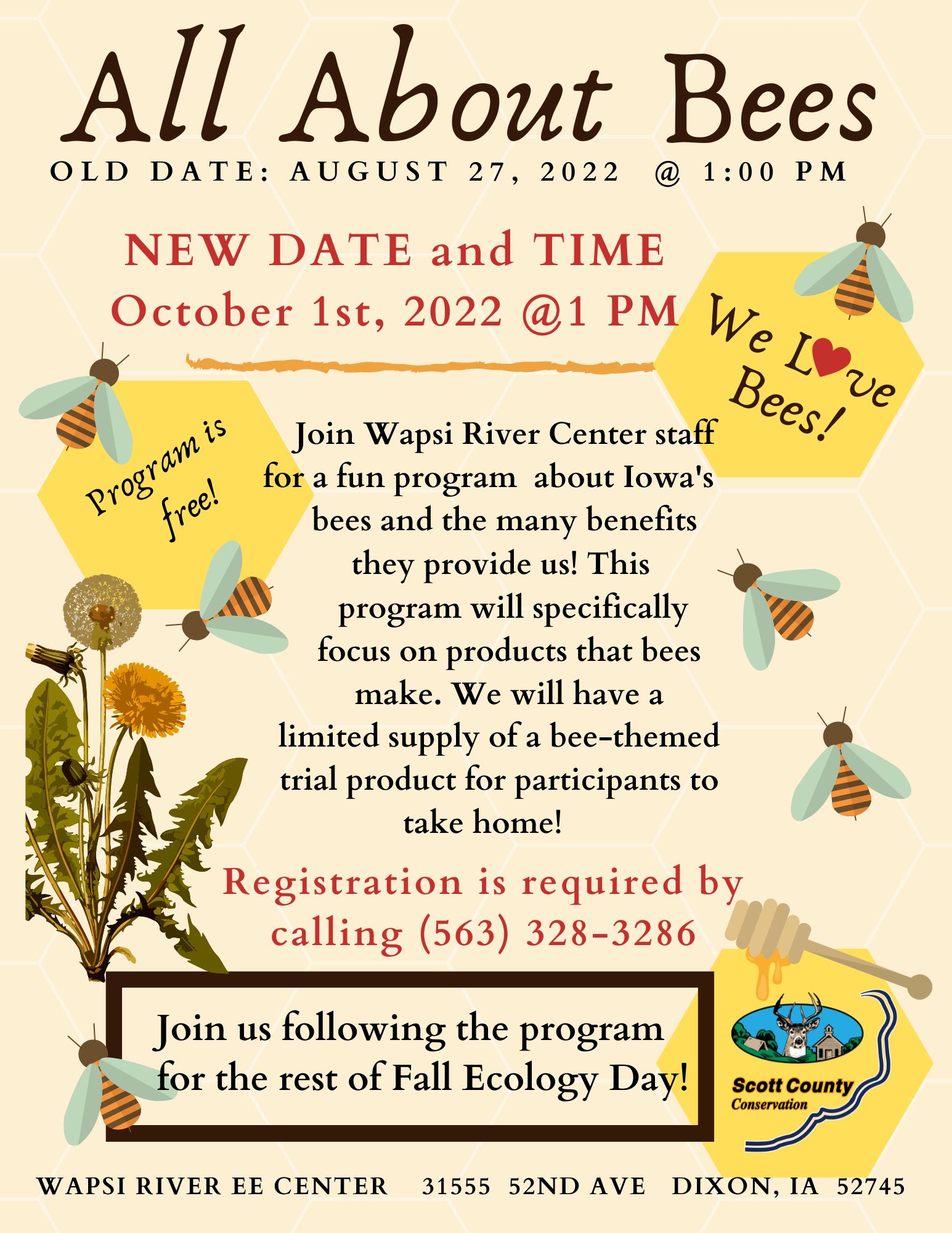 All About Bees

OLD DATE: AUGUST 27, 2022 @ 1:00 PM

NEW DATE and TIME
October 1st, 2022 @1 PM

We Love Bees!

Program is free!

Join Wapsi River Center staff for a fun program about Iowa's bees and the many benefits they provide us! This program will specifically focus on products that bees make. We will have a limited supply of a bee-themed trial product for participants to take home!

Registration is required by calling (563) 328-3286

Join us following the program for the rest of Fall Ecology Day!

Scott County Conservation

WAPSI RIVER EE CENTER 31555 52ND AVE DIXON, IA 52745